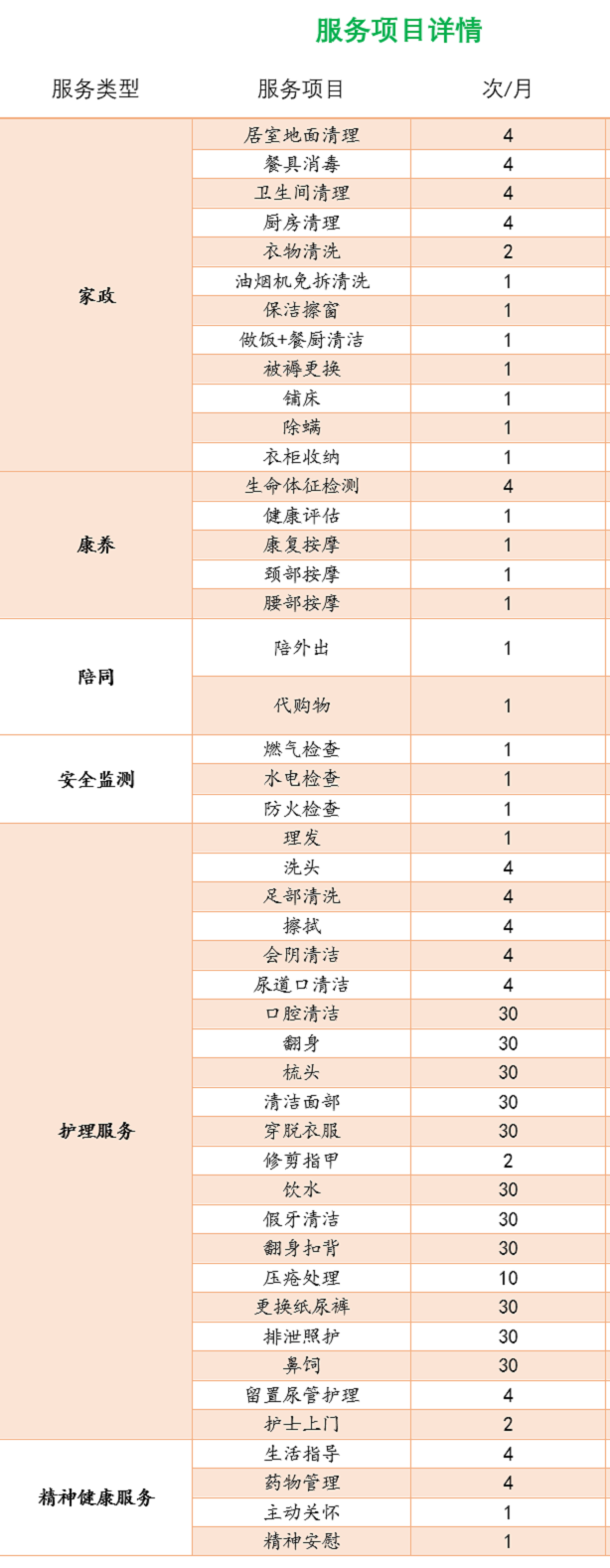 服务项目详情

| 服务类型 | 服务项目 | 次/月 |
|---|---|---|
| 家政 | 居室地面清理 | 4 |
| | 餐具消毒 | 4 |
| | 卫生间清理 | 4 |
| | 厨房清理 | 4 |
| | 衣物清洗 | 2 |
| | 油烟机免拆清洗 | 1 |
| | 保洁擦窗 | 1 |
| | 做饭+餐厨清洁 | 1 |
| | 被褥更换 | 1 |
| | 铺床 | 1 |
| | 除螨 | 1 |
| | 衣柜收纳 | 1 |
| 康养 | 生命体征检测 | 4 |
| | 健康评估 | 1 |
| | 康复按摩 | 1 |
| | 颈部按摩 | 1 |
| | 腰部按摩 | 1 |
| 陪同 | 陪外出 | 1 |
| | 代购物 | 1 |
| 安全监测 | 燃气检查 | 1 |
| | 水电检查 | 1 |
| | 防火检查 | 1 |
| 护理服务 | 理发 | 1 |
| | 洗头 | 4 |
| | 足部清洗 | 4 |
| | 擦拭 | 4 |
| | 会阴清洁 | 4 |
| | 尿道口清洁 | 4 |
| | 口腔清洁 | 30 |
| | 翻身 | 30 |
| | 梳头 | 30 |
| | 清洁面部 | 30 |
| | 穿脱衣服 | 30 |
| | 修剪指甲 | 2 |
| | 饮水 | 30 |
| | 假牙清洁 | 30 |
| | 翻身扣背 | 30 |
| | 压疮处理 | 10 |
| | 更换纸尿裤 | 30 |
| | 排泄照护 | 30 |
| | 鼻饲 | 30 |
| | 留置尿管护理 | 4 |
| | 护士上门 | 2 |
| 精神健康服务 | 生活指导 | 4 |
| | 药物管理 | 4 |
| | 主动关怀 | 1 |
| | 精神安慰 | 1 |